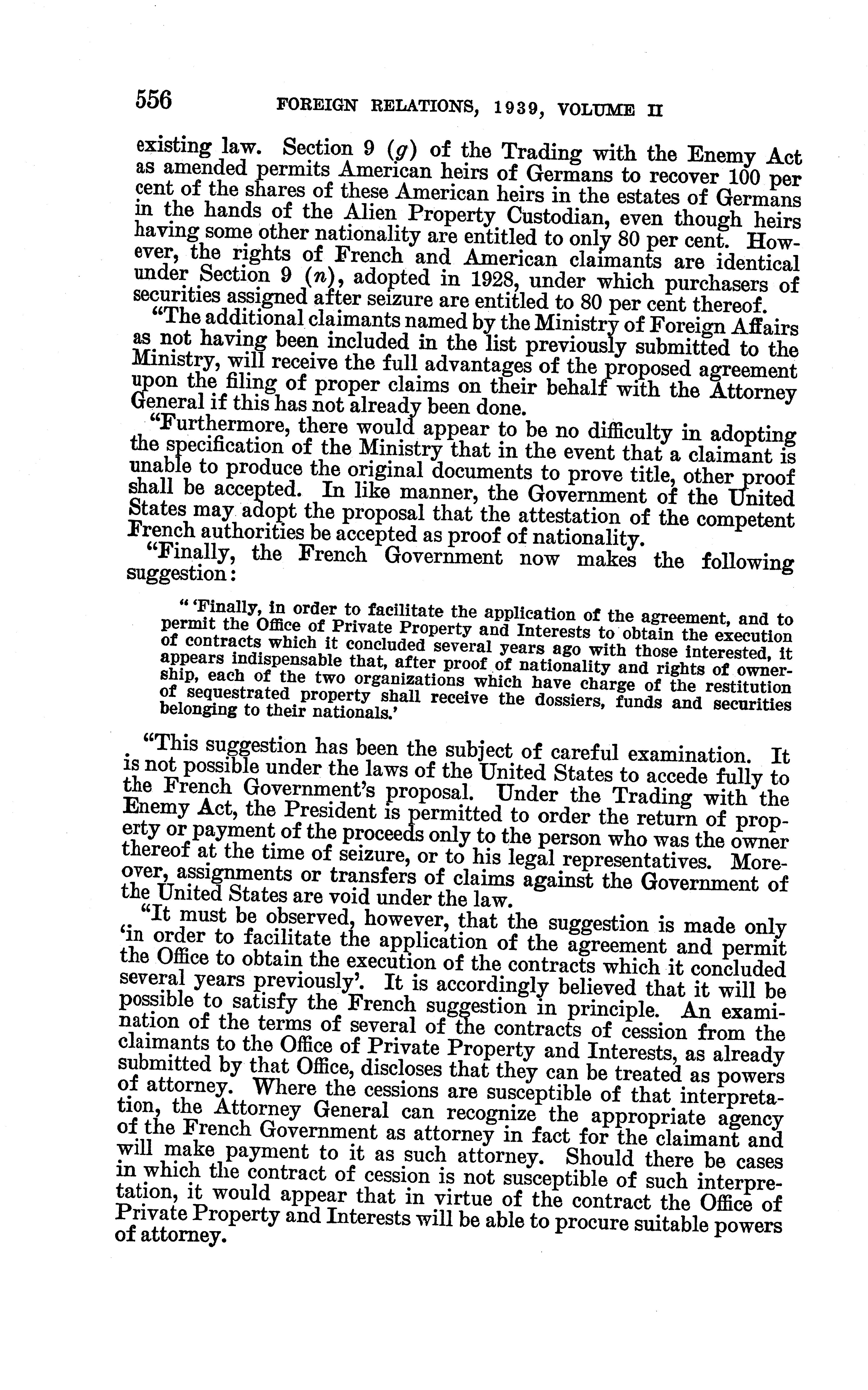 556 FOREIGN RELATIONS, 1939, VOLUME II

existing law. Section 9 (g) of the Trading with the Enemy Act as amended permits American heirs of Germans to recover 100 per cent of the shares of these American heirs in the estates of Germans in the hands of the Alien Property Custodian, even though heirs having some other nationality are entitled to only 80 per cent. However, the rights of French and American claimants are identical under Section 9 (n), adopted in 1928, under which purchasers of securities assigned after seizure are entitled to 80 per cent thereof.

"The additional claimants named by the Ministry of Foreign Affairs as not having been included in the list previously submitted to the Ministry, will receive the full advantages of the proposed agreement upon the filing of proper claims on their behalf with the Attorney General if this has not already been done.

"Furthermore, there would appear to be no difficulty in adopting the specification of the Ministry that in the event that a claimant is unable to produce the original documents to prove title, other proof shall be accepted. In like manner, the Government of the United States may adopt the proposal that the attestation of the competent French authorities be accepted as proof of nationality.

"Finally, the French Government now makes the following suggestion:

" 'Finally, in order to facilitate the application of the agreement, and to permit the Office of Private Property and Interests to obtain the execution of contracts which it concluded several years ago with those interested, it appears indispensable that, after proof of nationality and rights of ownership, each of the two organizations which have charge of the restitution of sequestrated property shall receive the dossiers, funds and securities belonging to their nationals.'

"This suggestion has been the subject of careful examination. It is not possible under the laws of the United States to accede fully to the French Government's proposal. Under the Trading with the Enemy Act, the President is permitted to order the return of property or payment of the proceeds only to the person who was the owner thereof at the time of seizure, or to his legal representatives. Moreover, assignments or transfers of claims against the Government of the United States are void under the law.

"It must be observed, however, that the suggestion is made only 'in order to facilitate the application of the agreement and permit the Office to obtain the execution of the contracts which it concluded several years previously'. It is accordingly believed that it will be possible to satisfy the French suggestion in principle. An examination of the terms of several of the contracts of cession from the claimants to the Office of Private Property and Interests, as already submitted by that Office, discloses that they can be treated as powers of attorney. Where the cessions are susceptible of that interpretation, the Attorney General can recognize the appropriate agency of the French Government as attorney in fact for the claimant and will make payment to it as such attorney. Should there be cases in which the contract of cession is not susceptible of such interpretation, it would appear that in virtue of the contract the Office of Private Property and Interests will be able to procure suitable powers of attorney.